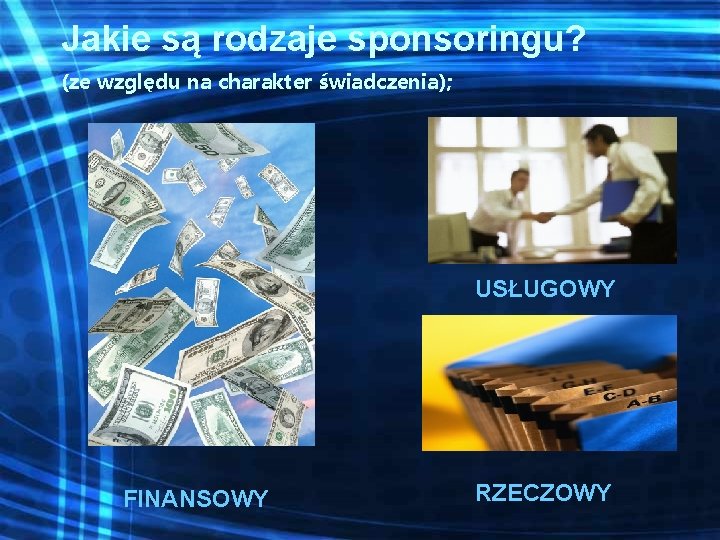 Jakie są rodzaje sponsoringu?

(ze względu na charakter świadczenia);

USŁUGOWY

G-H
E-F
C-D
A-B

FINANSOWY

RZECZOWY